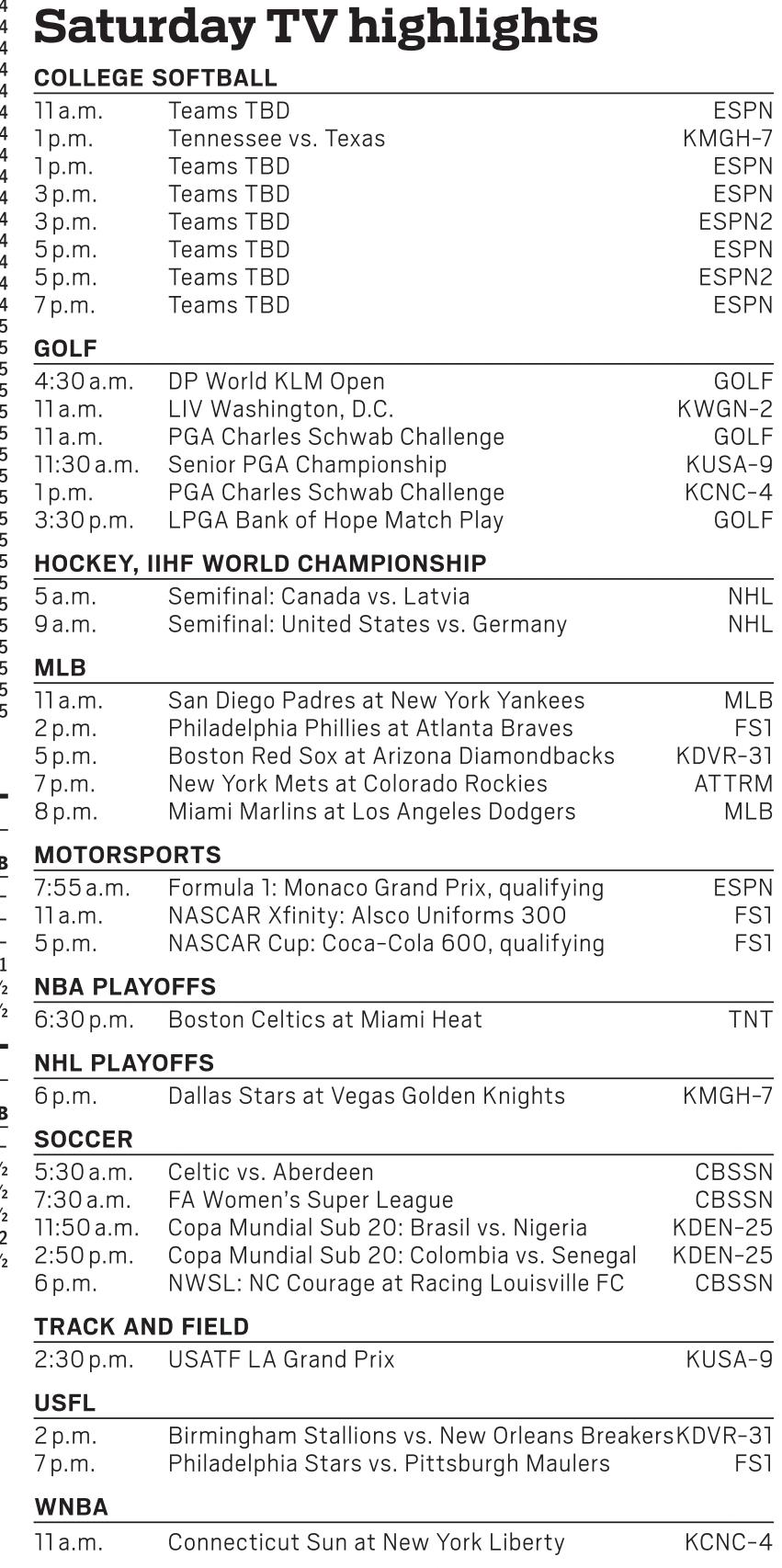 Saturday TV highlights

COLLEGE SOFTBALL

| | | |
|---|---|---|
| 11 a.m. | Teams TBD | ESPN |
| 1 p.m. | Tennessee vs. Texas | KMGH-7 |
| 1 p.m. | Teams TBD | ESPN |
| 3 p.m. | Teams TBD | ESPN |
| 3 p.m. | Teams TBD | ESPN2 |
| 5 p.m. | Teams TBD | ESPN |
| 5 p.m. | Teams TBD | ESPN2 |
| 7 p.m. | Teams TBD | ESPN |

GOLF

| | | |
|---|---|---|
| 4:30 a.m. | DP World KLM Open | GOLF |
| 11 a.m. | LIV Washington, D.C. | KWGN-2 |
| 11 a.m. | PGA Charles Schwab Challenge | GOLF |
| 11:30 a.m. | Senior PGA Championship | KUSA-9 |
| 1 p.m. | PGA Charles Schwab Challenge | KCNC-4 |
| 3:30 p.m. | LPGA Bank of Hope Match Play | GOLF |

HOCKEY, IIHF WORLD CHAMPIONSHIP

| | | |
|---|---|---|
| 5 a.m. | Semifinal: Canada vs. Latvia | NHL |
| 9 a.m. | Semifinal: United States vs. Germany | NHL |

MLB

| | | |
|---|---|---|
| 11 a.m. | San Diego Padres at New York Yankees | MLB |
| 2 p.m. | Philadelphia Phillies at Atlanta Braves | FS1 |
| 5 p.m. | Boston Red Sox at Arizona Diamondbacks | KDVR-31 |
| 7 p.m. | New York Mets at Colorado Rockies | ATTRM |
| 8 p.m. | Miami Marlins at Los Angeles Dodgers | MLB |

MOTORSPORTS

| | | |
|---|---|---|
| 7:55 a.m. | Formula 1: Monaco Grand Prix, qualifying | ESPN |
| 11 a.m. | NASCAR Xfinity: Alsco Uniforms 300 | FS1 |
| 5 p.m. | NASCAR Cup: Coca-Cola 600, qualifying | FS1 |

NBA PLAYOFFS

| | | |
|---|---|---|
| 6:30 p.m. | Boston Celtics at Miami Heat | TNT |

NHL PLAYOFFS

| | | |
|---|---|---|
| 6 p.m. | Dallas Stars at Vegas Golden Knights | KMGH-7 |

SOCCER

| | | |
|---|---|---|
| 5:30 a.m. | Celtic vs. Aberdeen | CBSSN |
| 7:30 a.m. | FA Women's Super League | CBSSN |
| 11:50 a.m. | Copa Mundial Sub 20: Brasil vs. Nigeria | KDEN-25 |
| 2:50 p.m. | Copa Mundial Sub 20: Colombia vs. Senegal | KDEN-25 |
| 6 p.m. | NWSL: NC Courage at Racing Louisville FC | CBSSN |

TRACK AND FIELD

| | | |
|---|---|---|
| 2:30 p.m. | USATF LA Grand Prix | KUSA-9 |

USFL

| | | |
|---|---|---|
| 2 p.m. | Birmingham Stallions vs. New Orleans Breakers | KDVR-31 |
| 7 p.m. | Philadelphia Stars vs. Pittsburgh Maulers | FS1 |

WNBA

| | | |
|---|---|---|
| 11 a.m. | Connecticut Sun at New York Liberty | KCNC-4 |